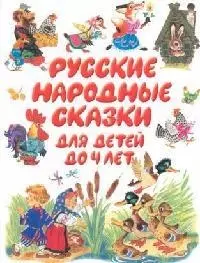 РУССКИЕ НАРОДНЫЕ СКАЗКИ

ДЛЯ ДЕТЕЙ ДО 4 ЛЕТ